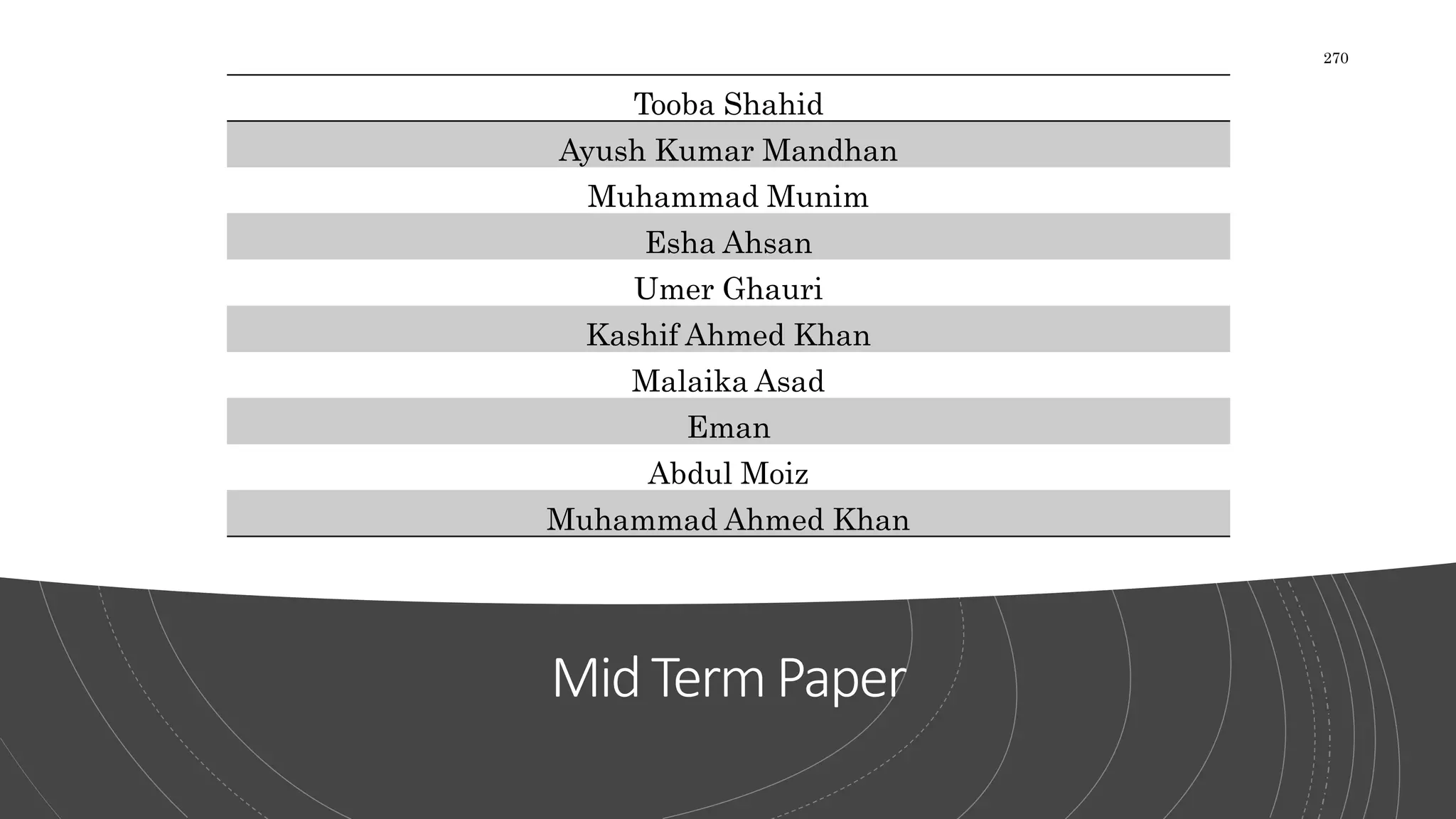 270

| Tooba Shahid |
|---|
| Ayush Kumar Mandhan |
| Muhammad Munim |
| Esha Ahsan |
| Umer Ghauri |
| Kashif Ahmed Khan |
| Malaika Asad |
| Eman |
| Abdul Moiz |
| Muhammad Ahmed Khan |

Mid Term Paper